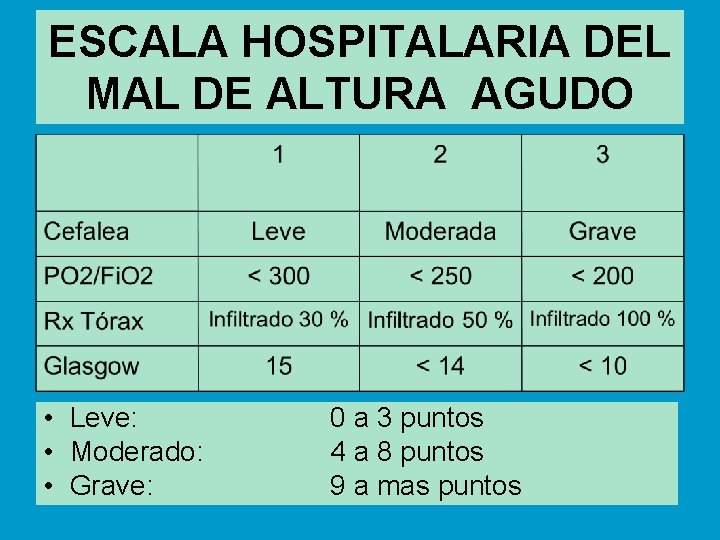 ESCALA HOSPITALARIA DEL MAL DE ALTURA AGUDO

| | 1 | 2 | 3 |
|---|---|---|---|
| Cefalea | Leve | Moderada | Grave |
| PO2/FiO2 | < 300 | < 250 | < 200 |
| Rx Tórax | Infiltrado 30 % | Infiltrado 50 % | Infiltrado 100 % |
| Glasgow | 15 | < 14 | < 10 |

• Leve: 0 a 3 puntos
• Moderado: 4 a 8 puntos
• Grave: 9 a mas puntos